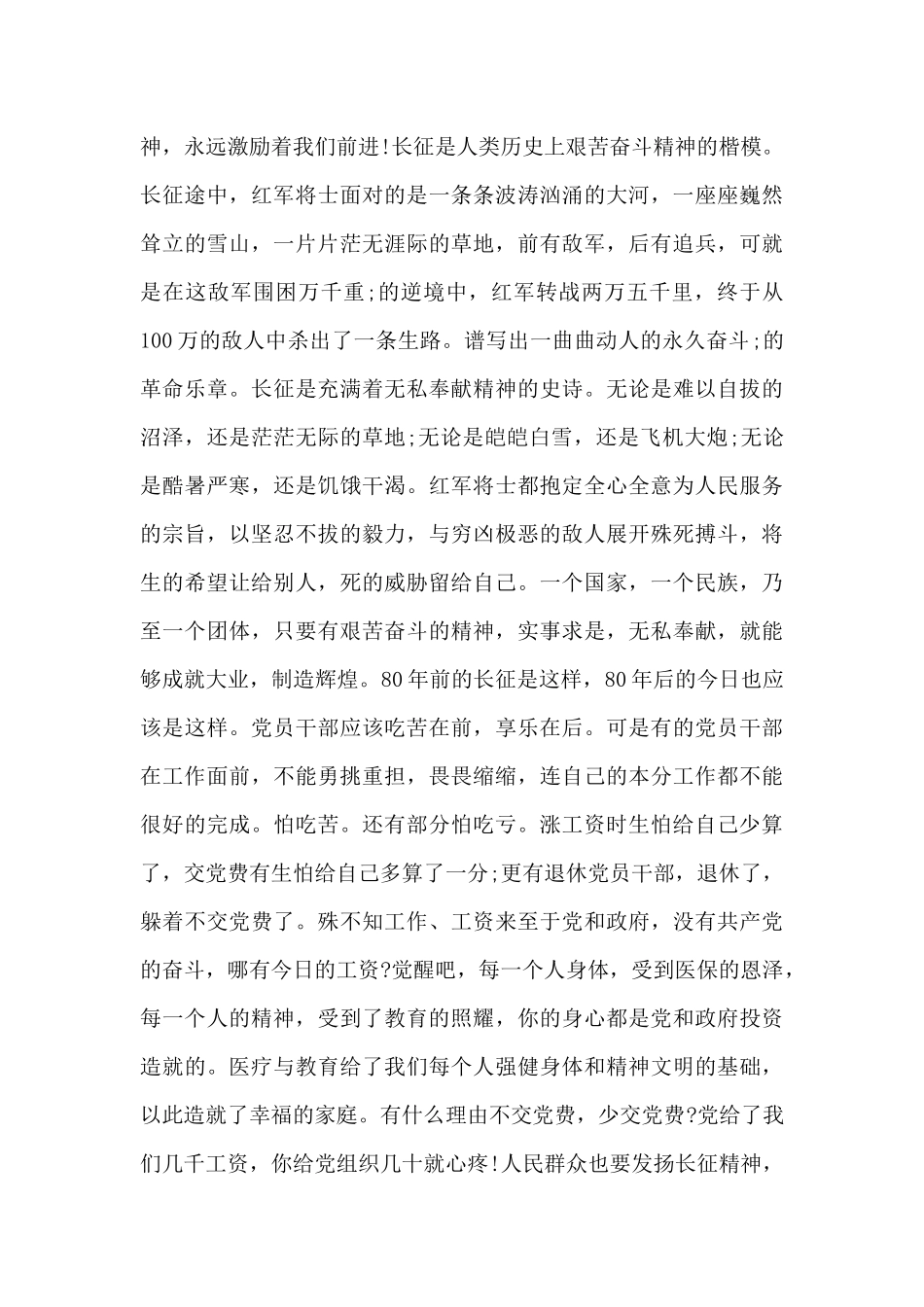 神，永远激励着我们前进!长征是人类历史上艰苦奋斗精神的楷模。长征途中，红军将士面对的是一条条波涛汹涌的大河，一座座巍然耸立的雪山，一片片茫无涯际的草地，前有敌军，后有追兵，可就是在这敌军围困万千重;的逆境中，红军转战两万五千里，终于从100万的敌人中杀出了一条生路。谱写出一曲曲动人的永久奋斗;的革命乐章。长征是充满着无私奉献精神的史诗。无论是难以自拔的沼泽，还是茫茫无际的草地;无论是皑皑白雪，还是飞机大炮;无论是酷暑严寒，还是饥饿干渴。红军将士都抱定全心全意为人民服务的宗旨，以坚忍不拔的毅力，与穷凶极恶的敌人展开殊死搏斗，将生的希望让给别人，死的威胁留给自己。一个国家，一个民族，乃至一个团体，只要有艰苦奋斗的精神，实事求是，无私奉献，就能够成就大业，制造辉煌。80年前的长征是这样，80年后的今日也应该是这样。党员干部应该吃苦在前，享乐在后。可是有的党员干部在工作面前，不能勇挑重担，畏畏缩缩，连自己的本分工作都不能很好的完成。怕吃苦。还有部分怕吃亏。涨工资时生怕给自己少算了，交党费有生怕给自己多算了一分;更有退休党员干部，退休了，躲着不交党费了。殊不知工作、工资来至于党和政府，没有共产党的奋斗，哪有今日的工资?觉醒吧，每一个人身体，受到医保的恩泽，每一个人的精神，受到了教育的照耀，你的身心都是党和政府投资造就的。医疗与教育给了我们每个人强健身体和精神文明的基础，以此造就了幸福的家庭。有什么理由不交党费，少交党费?党给了我们几千工资，你给党组织几十就心疼!人民群众也要发扬长征精神，